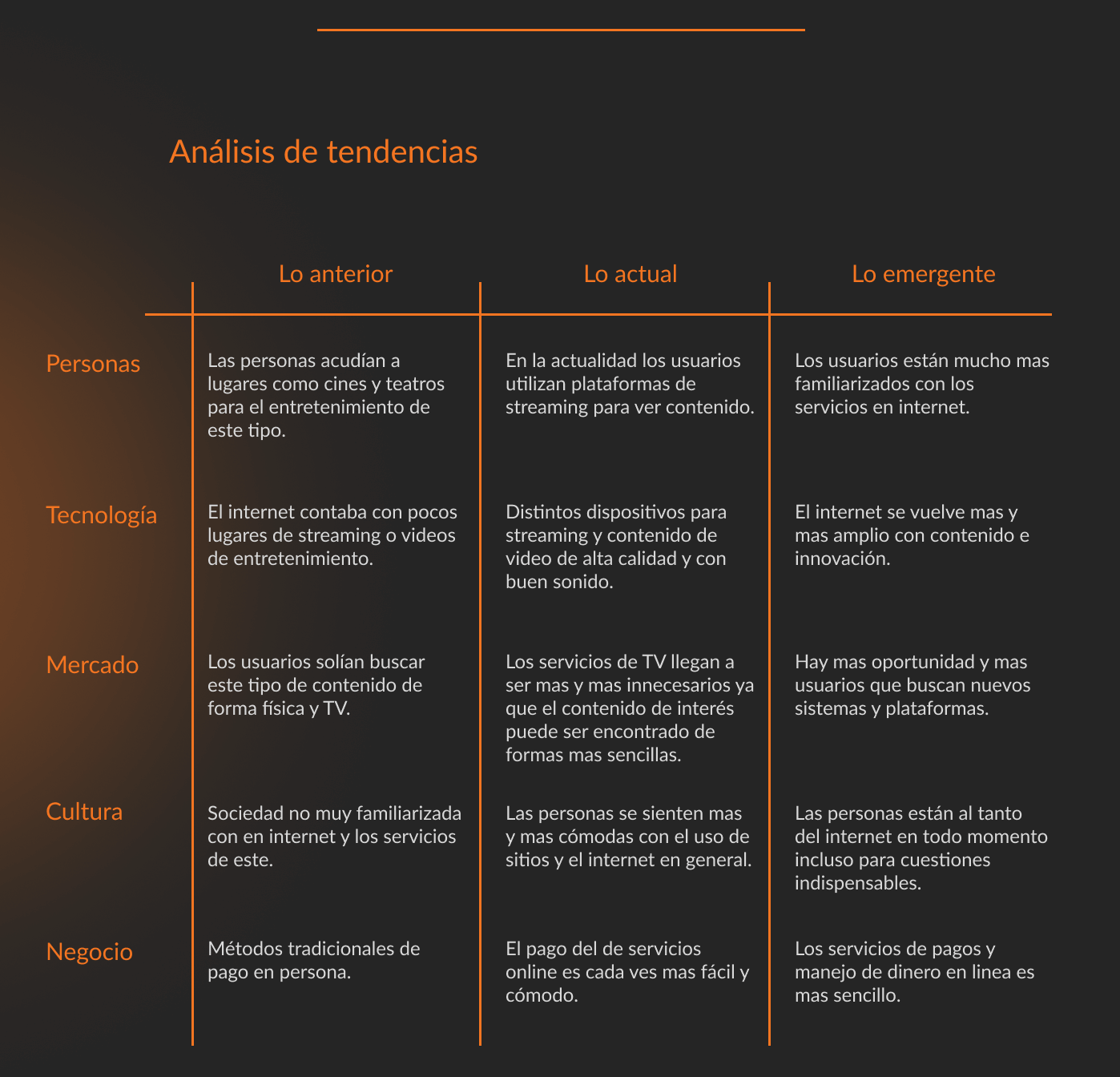 Análisis de tendencias

| | Lo anterior | Lo actual | Lo emergente |
|---|---|---|---|
| Personas | Las personas acudían a lugares como cines y teatros para el entretenimiento de este tipo. | En la actualidad los usuarios utilizan plataformas de streaming para ver contenido. | Los usuarios están mucho mas familiarizados con los servicios en internet. |
| Tecnología | El internet contaba con pocos lugares de streaming o videos de entretenimiento. | Distintos dispositivos para streaming y contenido de video de alta calidad y con buen sonido. | El internet se vuelve mas y mas amplio con contenido e innovación. |
| Mercado | Los usuarios solían buscar este tipo de contenido de forma física y TV. | Los servicios de TV llegan a ser mas y mas innecesarios ya que el contenido de interés puede ser encontrado de formas mas sencillas. | Hay mas oportunidad y mas usuarios que buscan nuevos sistemas y plataformas. |
| Cultura | Sociedad no muy familiarizada con en internet y los servicios de este. | Las personas se sienten mas y mas cómodas con el uso de sitios y el internet en general. | Las personas están al tanto del internet en todo momento incluso para cuestiones indispensables. |
| Negocio | Métodos tradicionales de pago en persona. | El pago del de servicios online es cada ves mas fácil y cómodo. | Los servicios de pagos y manejo de dinero en linea es mas sencillo. |